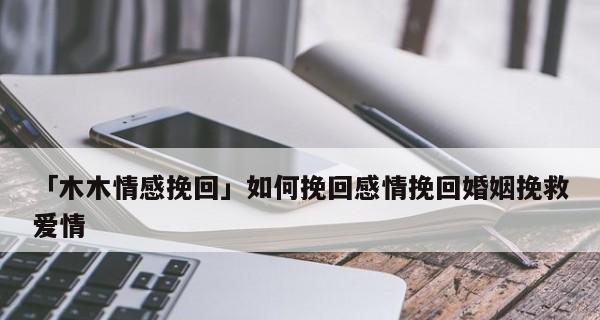 「木木情感挽回」如何挽回感情挽回婚姻挽救爱情